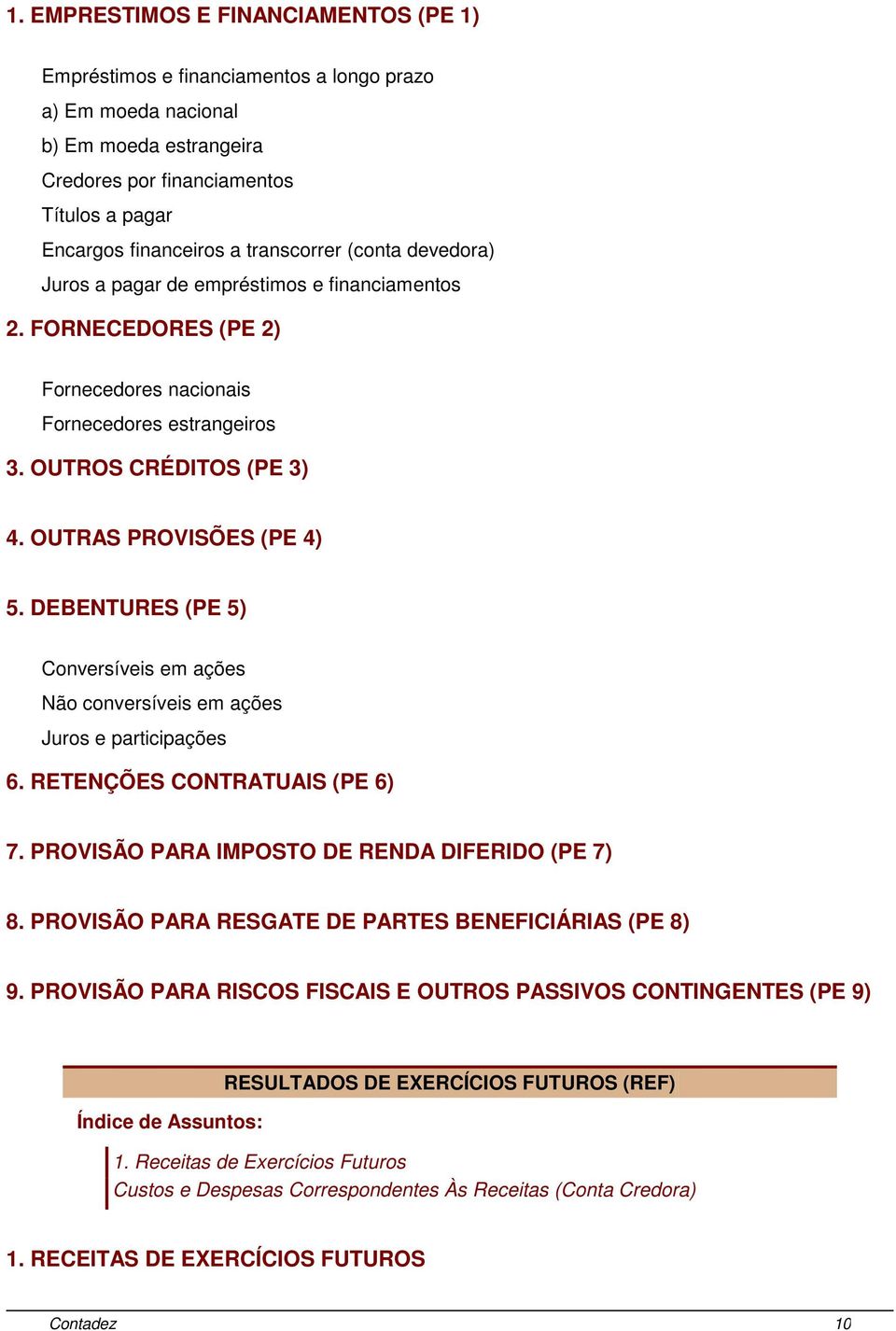 1. EMPRESTIMOS E FINANCIAMENTOS (PE 1)

Empréstimos e financiamentos a longo prazo
a) Em moeda nacional
b) Em moeda estrangeira
Credores por financiamentos
Títulos a pagar
Encargos financeiros a transcorrer (conta devedora)
Juros a pagar de empréstimos e financiamentos

2. FORNECEDORES (PE 2)

Fornecedores nacionais
Fornecedores estrangeiros

3. OUTROS CRÉDITOS (PE 3)

4. OUTRAS PROVISÕES (PE 4)

5. DEBENTURES (PE 5)

Conversíveis em ações
Não conversíveis em ações
Juros e participações

6. RETENÇÕES CONTRATUAIS (PE 6)

7. PROVISÃO PARA IMPOSTO DE RENDA DIFERIDO (PE 7)

8. PROVISÃO PARA RESGATE DE PARTES BENEFICIÁRIAS (PE 8)

9. PROVISÃO PARA RISCOS FISCAIS E OUTROS PASSIVOS CONTINGENTES (PE 9)

RESULTADOS DE EXERCÍCIOS FUTUROS (REF)

Índice de Assuntos:

1. Receitas de Exercícios Futuros
Custos e Despesas Correspondentes Às Receitas (Conta Credora)

1. RECEITAS DE EXERCÍCIOS FUTUROS

Contadez 10